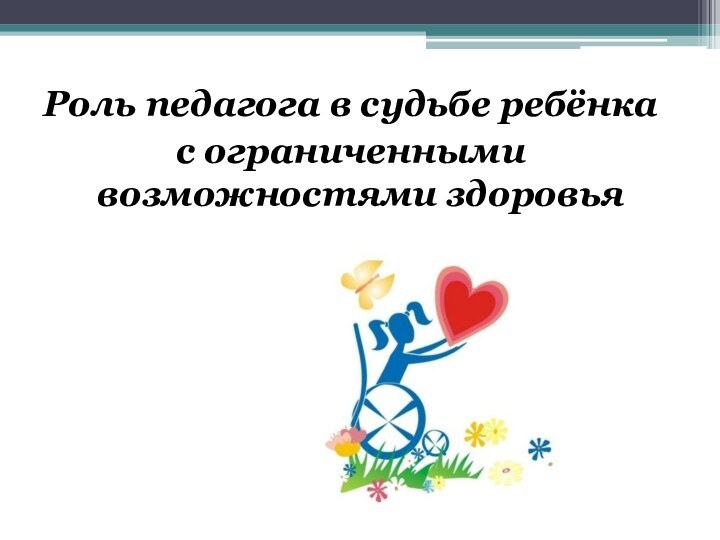 Роль педагога в судьбе ребёнка с ограниченными возможностями здоровья